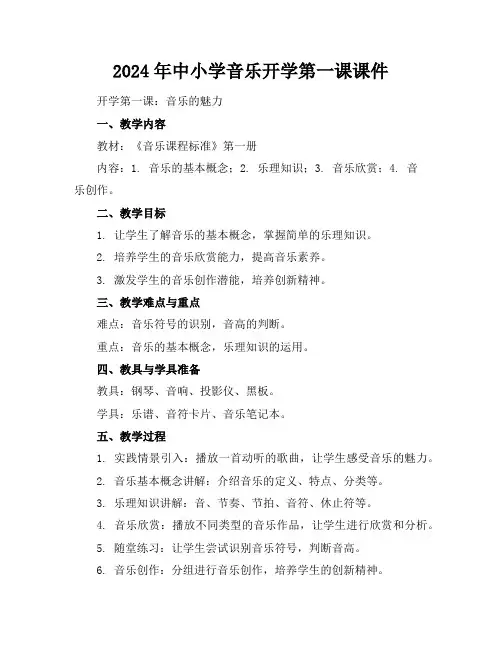 2024年中小学音乐开学第一课课件

开学第一课：音乐的魅力

一、教学内容

教材：《音乐课程标准》第一册

内容：1. 音乐的基本概念；2. 乐理知识；3. 音乐欣赏；4. 音乐创作。

二、教学目标

1. 让学生了解音乐的基本概念，掌握简单的乐理知识。

2. 培养学生的音乐欣赏能力，提高音乐素养。

3. 激发学生的音乐创作潜能，培养创新精神。

三、教学难点与重点

难点：音乐符号的识别，音高的判断。

重点：音乐的基本概念，乐理知识的运用。

四、教具与学具准备

教具：钢琴、音响、投影仪、黑板。

学具：乐谱、音符卡片、音乐笔记本。

五、教学过程

1. 实践情景引入：播放一首动听的歌曲，让学生感受音乐的魅力。

2. 音乐基本概念讲解：介绍音乐的定义、特点、分类等。

3. 乐理知识讲解：音、节奏、节拍、音符、休止符等。

4. 音乐欣赏：播放不同类型的音乐作品，让学生进行欣赏和分析。

5. 随堂练习：让学生尝试识别音乐符号，判断音高。

6. 音乐创作：分组进行音乐创作，培养学生的创新精神。